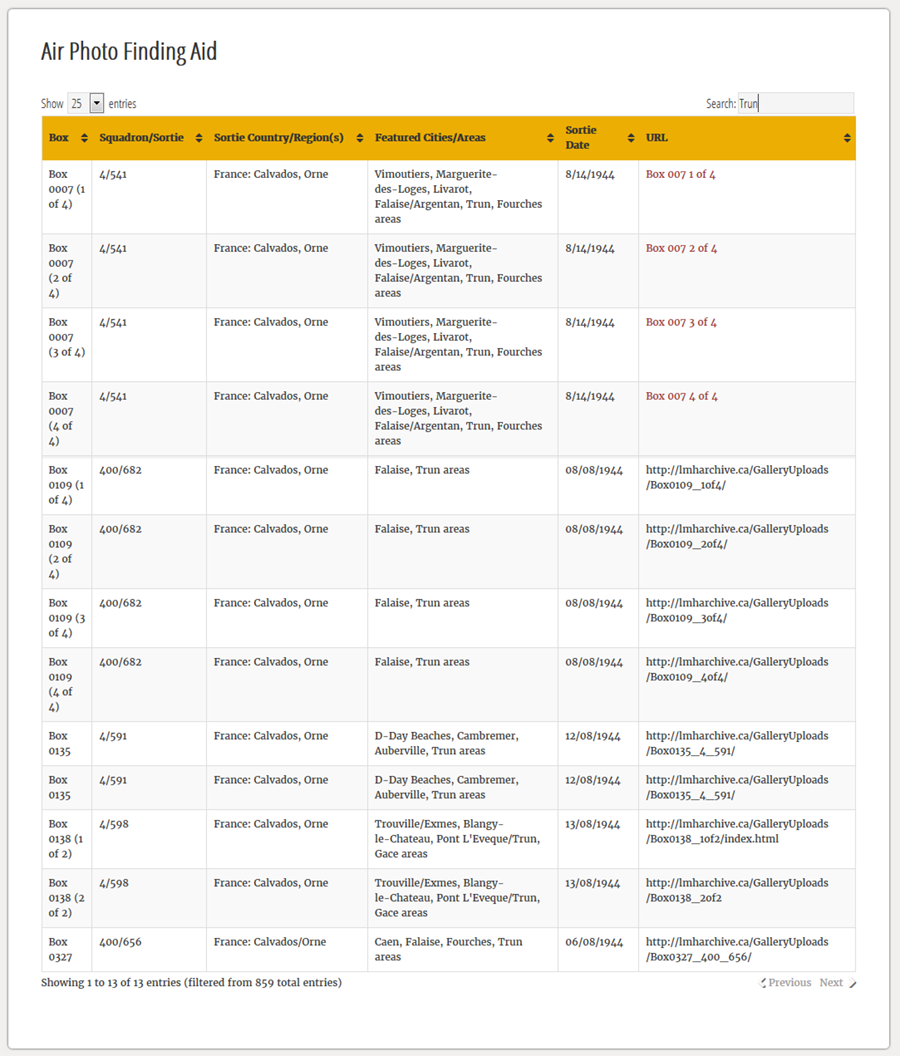 Air Photo Finding Aid

Show 25 entries

Search: Trun

| Box | Squadron/Sortie | Sortie Country/Region(s) | Featured Cities/Areas | Sortie Date | URL |
|---|---|---|---|---|---|
| Box 0007 (1 of 4) | 4/541 | France: Calvados, Orne | Vimoutiers, Marguerite-des-Loges, Livarot, Falaise/Argentan, Trun, Fourches areas | 8/14/1944 | Box 007 1 of 4 |
| Box 0007 (2 of 4) | 4/541 | France: Calvados, Orne | Vimoutiers, Marguerite-des-Loges, Livarot, Falaise/Argentan, Trun, Fourches areas | 8/14/1944 | Box 007 2 of 4 |
| Box 0007 (3 of 4) | 4/541 | France: Calvados, Orne | Vimoutiers, Marguerite-des-Loges, Livarot, Falaise/Argentan, Trun, Fourches areas | 8/14/1944 | Box 007 3 of 4 |
| Box 0007 (4 of 4) | 4/541 | France: Calvados, Orne | Vimoutiers, Marguerite-des-Loges, Livarot, Falaise/Argentan, Trun, Fourches areas | 8/14/1944 | Box 007 4 of 4 |
| Box 0109 (1 of 4) | 400/682 | France: Calvados, Orne | Falaise, Trun areas | 08/08/1944 | http://lmharchive.ca/GalleryUploads/Box0109_1of4/ |
| Box 0109 (2 of 4) | 400/682 | France: Calvados, Orne | Falaise, Trun areas | 08/08/1944 | http://lmharchive.ca/GalleryUploads/Box0109_2of4/ |
| Box 0109 (3 of 4) | 400/682 | France: Calvados, Orne | Falaise, Trun areas | 08/08/1944 | http://lmharchive.ca/GalleryUploads/Box0109_3of4/ |
| Box 0109 (4 of 4) | 400/682 | France: Calvados, Orne | Falaise, Trun areas | 08/08/1944 | http://lmharchive.ca/GalleryUploads/Box0109_4of4/ |
| Box 0135 | 4/591 | France: Calvados, Orne | D-Day Beaches, Cambremer, Auberville, Trun areas | 12/08/1944 | http://lmharchive.ca/GalleryUploads/Box0135_4_591/ |
| Box 0135 | 4/591 | France: Calvados, Orne | D-Day Beaches, Cambremer, Auberville, Trun areas | 12/08/1944 | http://lmharchive.ca/GalleryUploads/Box0135_4_591/ |
| Box 0138 (1 of 2) | 4/598 | France: Calvados, Orne | Trouville/Exmes, Blangy-le-Chateau, Pont L'Eveque/Trun, Gace areas | 13/08/1944 | http://lmharchive.ca/GalleryUploads/Box0138_1of2/index.html |
| Box 0138 (2 of 2) | 4/598 | France: Calvados, Orne | Trouville/Exmes, Blangy-le-Chateau, Pont L'Eveque/Trun, Gace areas | 13/08/1944 | http://lmharchive.ca/GalleryUploads/Box0138_2of2 |
| Box 0327 | 400/656 | France: Calvados/Orne | Caen, Falaise, Fourches, Trun areas | 06/08/1944 | http://lmharchive.ca/GalleryUploads/Box0327_400_656/ |

Showing 1 to 13 of 13 entries (filtered from 859 total entries)

Previous Next